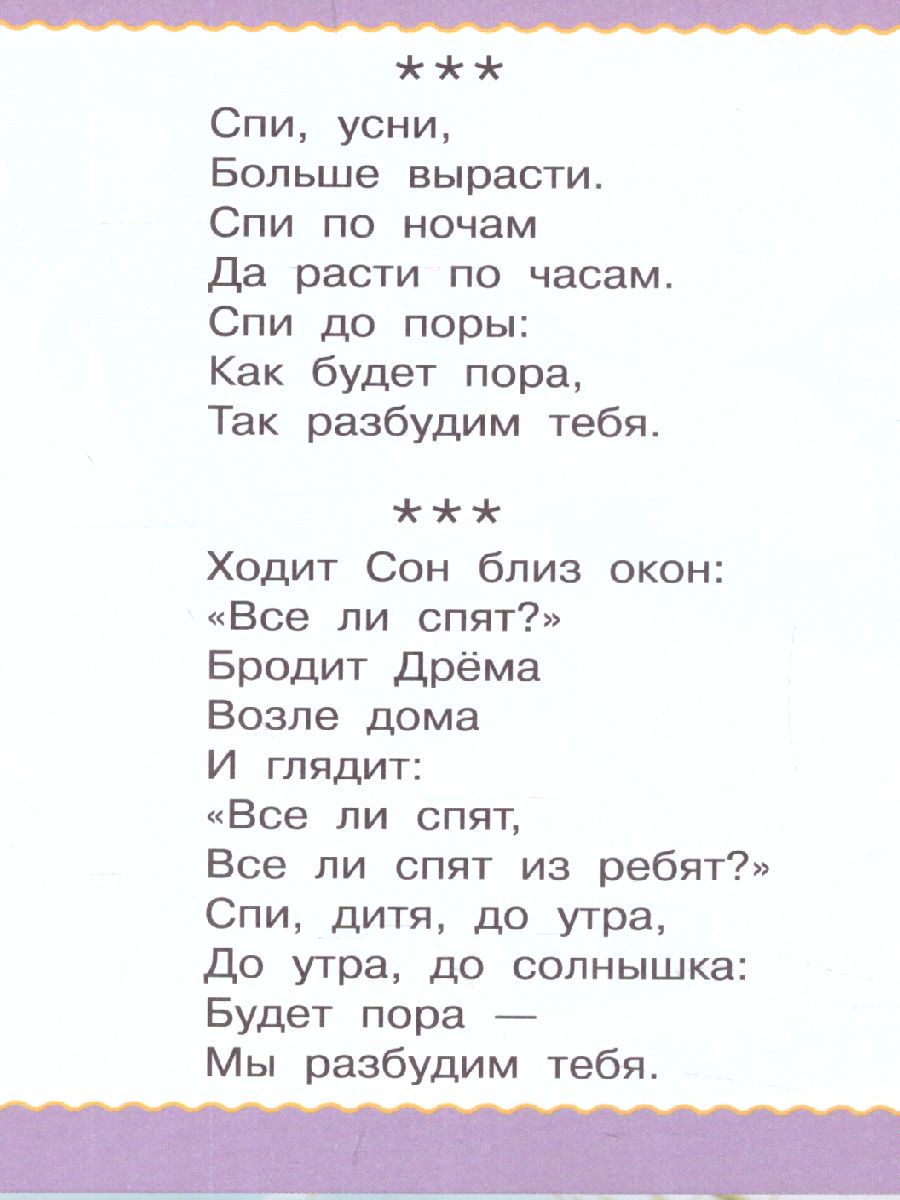 ***

Спи, усни,
Больше вырасти.
Спи по ночам
Да расти по часам.
Спи до поры:
Как будет пора,
Так разбудим тебя.

***

Ходит Сон близ окон:
«Все ли спят?»
Бродит Дрёма
Возле дома
И глядит:
«Все ли спят,
Все ли спят из ребят?»
Спи, дитя, до утра,
До утра, до солнышка:
Будет пора —
Мы разбудим тебя.